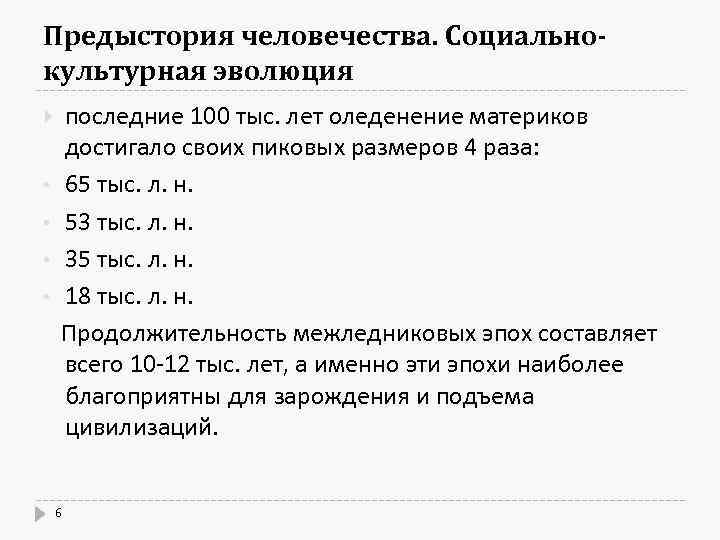 Предыстория человечества. Социально-культурная эволюция

последние 100 тыс. лет оледенение материков достигало своих пиковых размеров 4 раза:

65 тыс. л. н.

53 тыс. л. н.

35 тыс. л. н.

18 тыс. л. н.

Продолжительность межледниковых эпох составляет всего 10-12 тыс. лет, а именно эти эпохи наиболее благоприятны для зарождения и подъема цивилизаций.

6